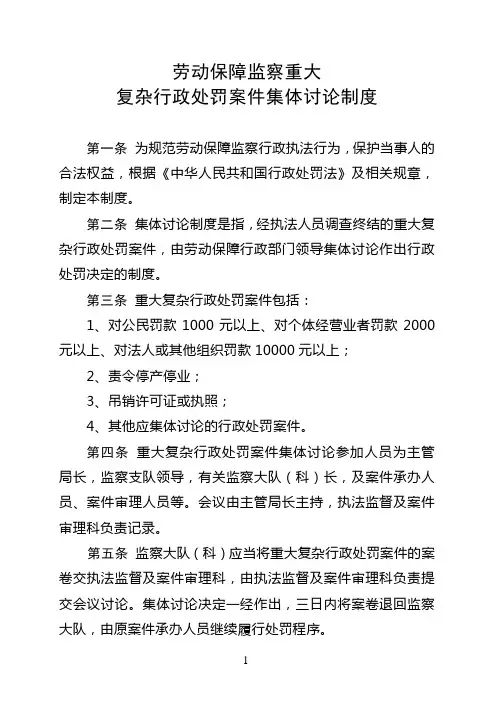 劳动保障监察重大
复杂行政处罚案件集体讨论制度

第一条 为规范劳动保障监察行政执法行为，保护当事人的合法权益，根据《中华人民共和国行政处罚法》及相关规章，制定本制度。

第二条 集体讨论制度是指，经执法人员调查终结的重大复杂行政处罚案件，由劳动保障行政部门领导集体讨论作出行政处罚决定的制度。

第三条 重大复杂行政处罚案件包括：

1、对公民罚款 1000 元以上、对个体经营业者罚款 2000 元以上、对法人或其他组织罚款 10000 元以上；

2、责令停产停业；

3、吊销许可证或执照；

4、其他应集体讨论的行政处罚案件。

第四条 重大复杂行政处罚案件集体讨论参加人员为主管局长，监察支队领导，有关监察大队（科）长，及案件承办人员、案件审理人员等。会议由主管局长主持，执法监督及案件审理科负责记录。

第五条 监察大队（科）应当将重大复杂行政处罚案件的案卷交执法监督及案件审理科，由执法监督及案件审理科负责提交会议讨论。集体讨论决定一经作出，三日内将案卷退回监察大队，由原案件承办人员继续履行处罚程序。

1